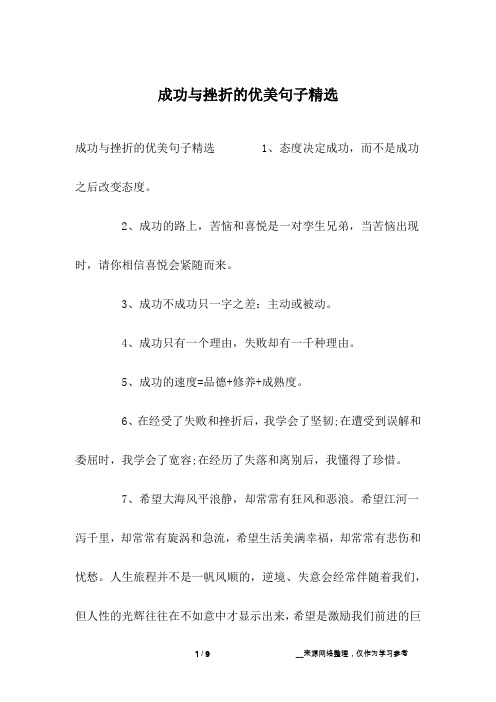 成功与挫折的优美句子精选

成功与挫折的优美句子精选　　　1、态度决定成功，而不是成功之后改变态度。

2、成功的路上，苦恼和喜悦是一对孪生兄弟，当苦恼出现时，请你相信喜悦会紧随而来。

3、成功不成功只一字之差：主动或被动。

4、成功只有一个理由，失败却有一千种理由。

5、成功的速度=品德+修养+成熟度。

6、在经受了失败和挫折后，我学会了坚韧;在遭受到误解和委屈时，我学会了宽容;在经历了失落和离别后，我懂得了珍惜。

7、希望大海风平浪静，却常常有狂风和恶浪。希望江河一泻千里，却常常有旋涡和急流，希望生活美满幸福，却常常有悲伤和忧愁。人生旅程并不是一帆风顺的，逆境、失意会经常伴随着我们，但人性的光辉往往在不如意中才显示出来，希望是激励我们前进的巨

1 / 9　　　__来源网络整理，仅作为学习参考